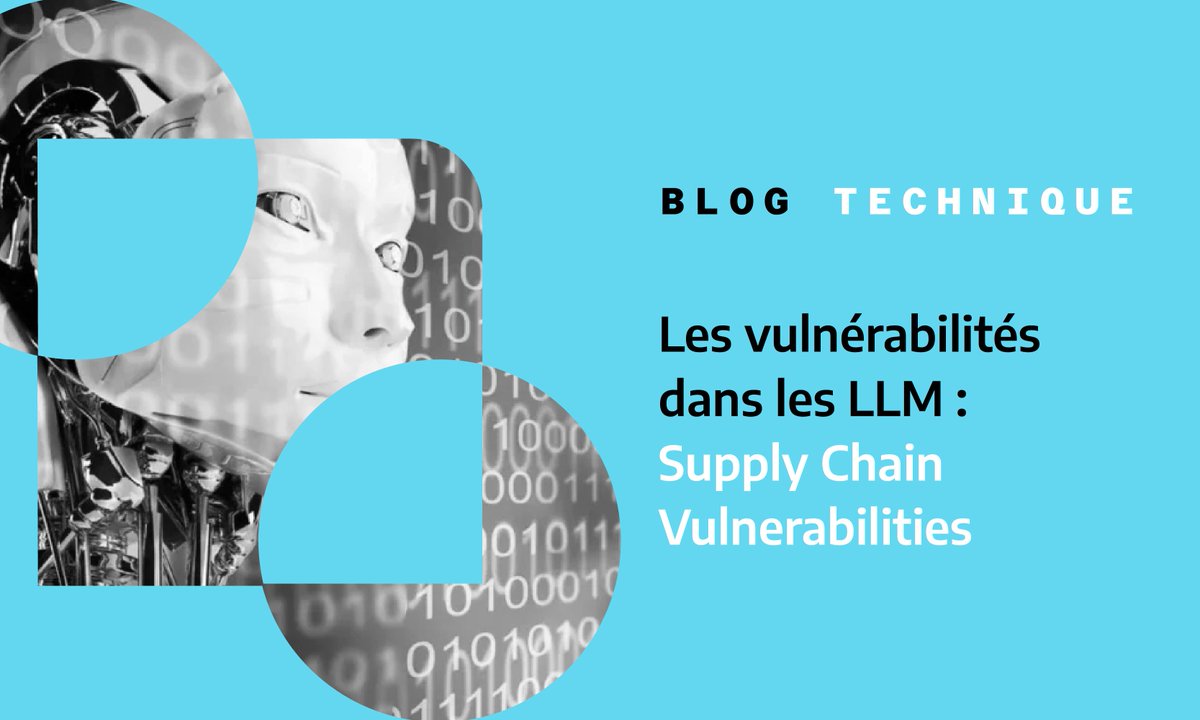 BLOG TECHNIQUE

Les vulnérabilités dans les LLM : Supply Chain Vulnerabilities